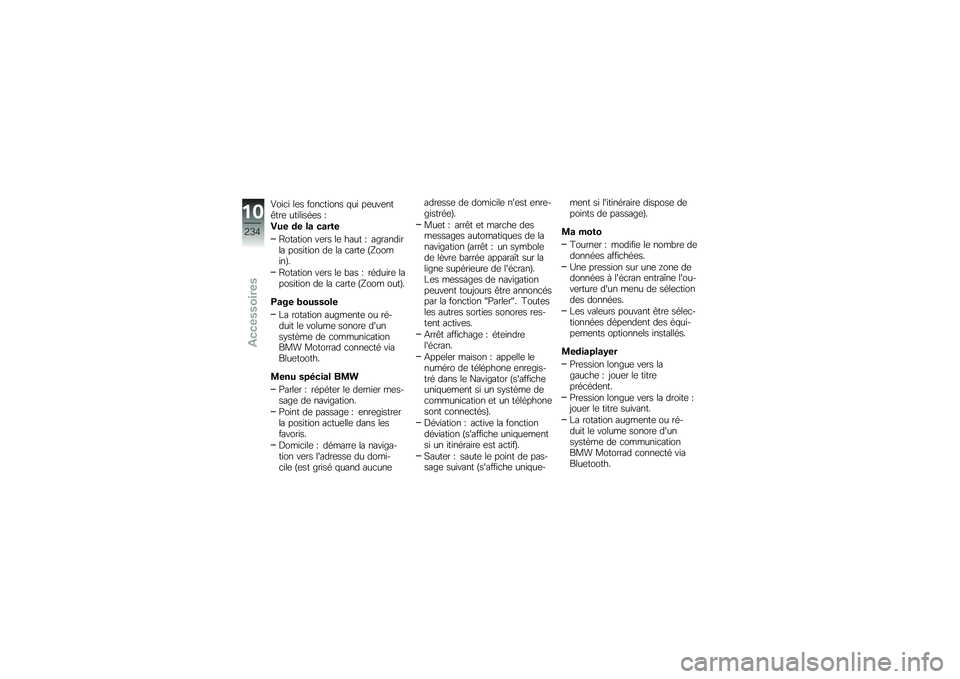 10
234
Accessoires

Voici les fonctions qui peuvent être utilisées :

Vue de la carte
– Rotation vers le haut : agrandir la position de la carte (Zoom in).
– Rotation vers le bas : réduire la position de la carte (Zoom out).

Page boussole
– La rotation augmente ou réduit le volume sonore d'un système de communication BMW Motorrad connecté via Bluetooth.

Menu spécial BMW
– Parler : répéter le dernier message de navigation.
– Point de passage : enregistrer la position actuelle dans les favoris.
– Domicile : démarre la navigation vers l'adresse du domicile (est grisé quand aucune adresse de domicile n'est enregistrée).
– Muet : arrêt et marche des messages automatiques de la navigation (arrêt : un symbole de lèvre barrée apparaît sur la ligne supérieure de l'écran). Les messages de navigation peuvent toujours être annoncés par la fonction "Parler". Toutes les autres sorties sonores restent actives.
– Arrêt affichage : éteindre l'écran.
– Appeler maison : appelle le numéro de téléphone enregistré dans le Navigator (s'affiche uniquement si un système de communication et un téléphone sont connectés).
– Déviation : active la fonction déviation (s'affiche uniquement si un itinéraire est actif).
– Sauter : saute le point de passage suivant (s'affiche uniquement si l'itinéraire dispose de points de passage).

Ma moto
– Tourner : modifie le nombre de données affichées.
– Une pression sur une zone de données à l'écran entraîne l'ouverture d'un menu de sélection des données.
– Les valeurs pouvant être sélectionnées dépendent des équipements optionnels installés.

Mediaplayer
– Pression longue vers la gauche : jouer le titre précédent.
– Pression longue vers la droite : jouer le titre suivant.
– La rotation augmente ou réduit le volume sonore d'un système de communication BMW Motorrad connecté via Bluetooth.

carmanualsonline.info